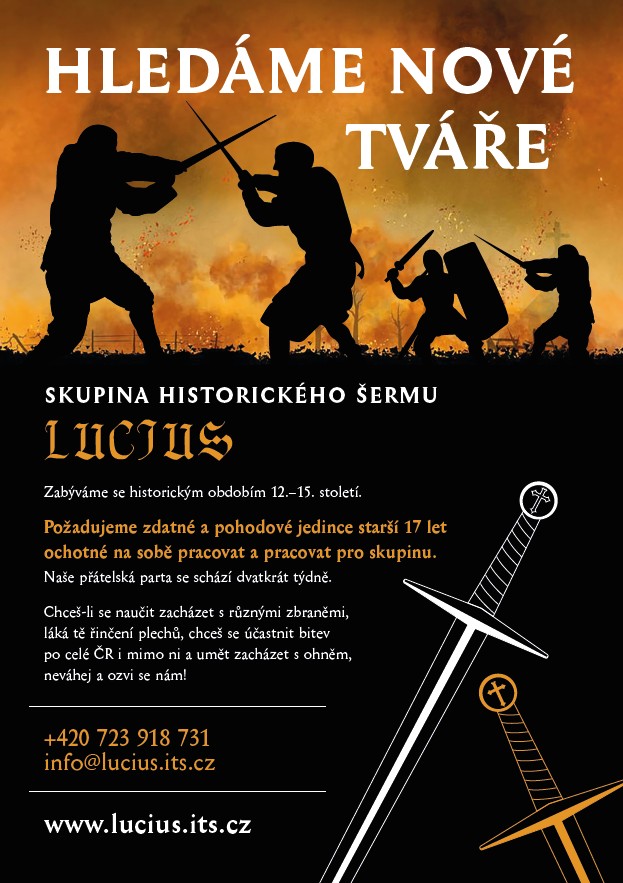 HLEDÁME NOVÉ TVÁŘE

SKUPINA HISTORICKÉHO ŠERMU

LUCIUS

Zabýváme se historickým obdobím 12.–15. století.

Požadujeme zdatné a pohodové jedince starší 17 let ochotné na sobě pracovat a pracovat pro skupinu.
Naše přátelská parta se schází dvatkrát týdně.

Chceš-li se naučit zacházet s různými zbraněmi, láká tě řinčení plechů, chceš se účastnit bitev po celé ČR i mimo ni a umět zacházet s ohněm, neváhej a ozvi se nám!

+420 723 918 731
info@lucius.its.cz

www.lucius.its.cz